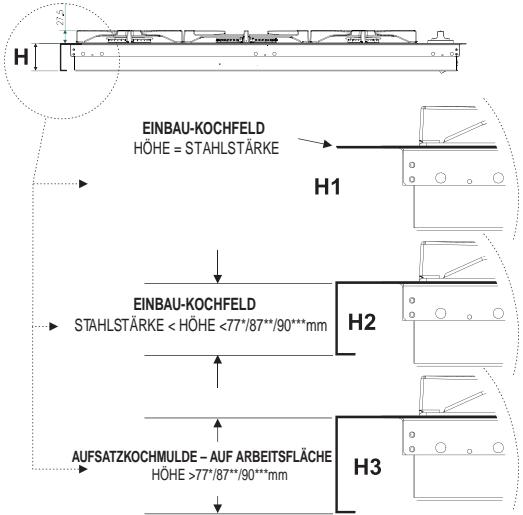 27,5

H

EINBAU-KOCHFELD
HÖHE = STAHLSTÄRKE

H1

EINBAU-KOCHFELD
STAHLSTÄRKE < HÖHE <77*/87**/90***mm

H2

AUFSATZKOCHMULDE – AUF ARBEITSFLÄCHE
HÖHE >77*/87**/90***mm

H3